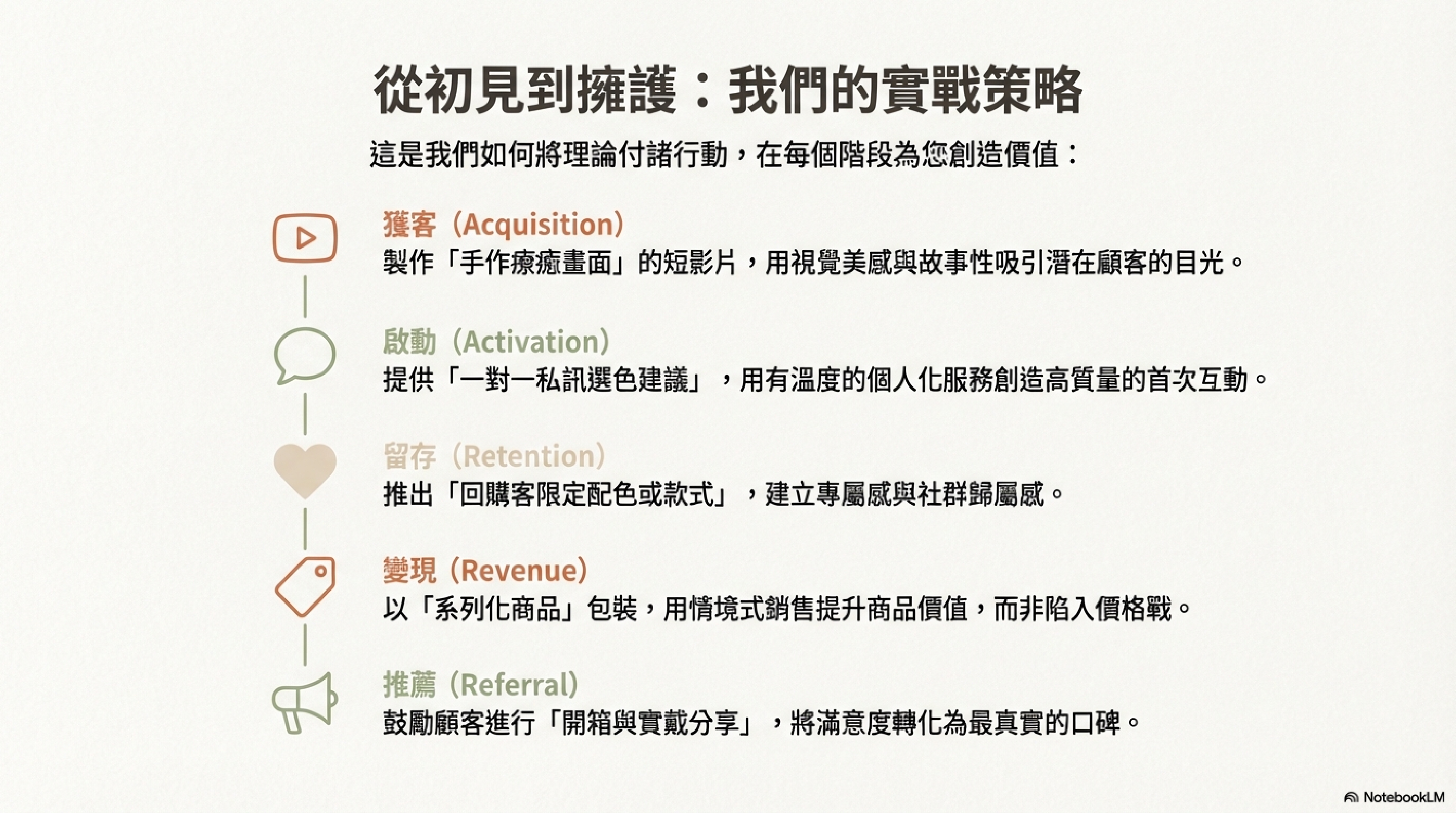 從初見到擁護：我們的實戰策略

這是我們如何將理論付諸行動，在每個階段為您創造價值：

獲客（Acquisition）
製作「手作療癒畫面」的短影片，用視覺美感與故事性吸引潛在顧客的目光。

啟動（Activation）
提供「一對一私訊選色建議」，用有溫度的個人化服務創造高質量的首次互動。

留存（Retention）
推出「回購客限定配色或款式」，建立專屬感與社群歸屬感。

變現（Revenue）
以「系列化商品」包裝，用情境式銷售提升商品價值，而非陷入價格戰。

推薦（Referral）
鼓勵顧客進行「開箱與實戴分享」，將滿意度轉化為最真實的口碑。

NotebookLM